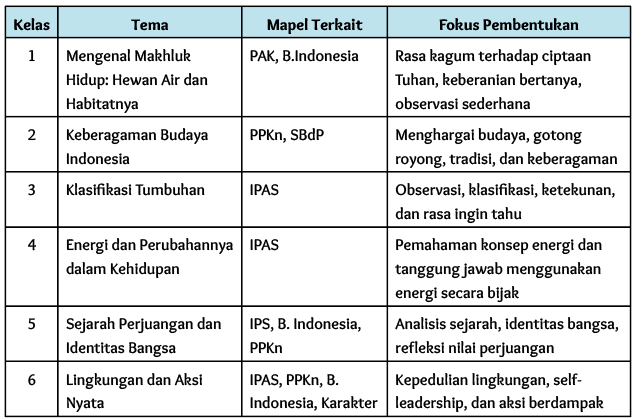 | Kelas | Tema | Mapel Terkait | Fokus Pembentukan |
|---|---|---|---|
| 1 | Mengenal Makhluk Hidup: Hewan Air dan Habitatnya | PAK, B.Indonesia | Rasa kagum terhadap ciptaan Tuhan, keberanian bertanya, observasi sederhana |
| 2 | Keberagaman Budaya Indonesia | PPKn, SBdP | Menghargai budaya, gotong royong, tradisi, dan keberagaman |
| 3 | Klasifikasi Tumbuhan | IPAS | Observasi, klasifikasi, ketekunan, dan rasa ingin tahu |
| 4 | Energi dan Perubahannya dalam Kehidupan | IPAS | Pemahaman konsep energi dan tanggung jawab menggunakan energi secara bijak |
| 5 | Sejarah Perjuangan dan Identitas Bangsa | IPS, B. Indonesia, PPKn | Analisis sejarah, identitas bangsa, refleksi nilai perjuangan |
| 6 | Lingkungan dan Aksi Nyata | IPAS, PPKn, B. Indonesia, Karakter | Kepedulian lingkungan, self-leadership, dan aksi berdampak |